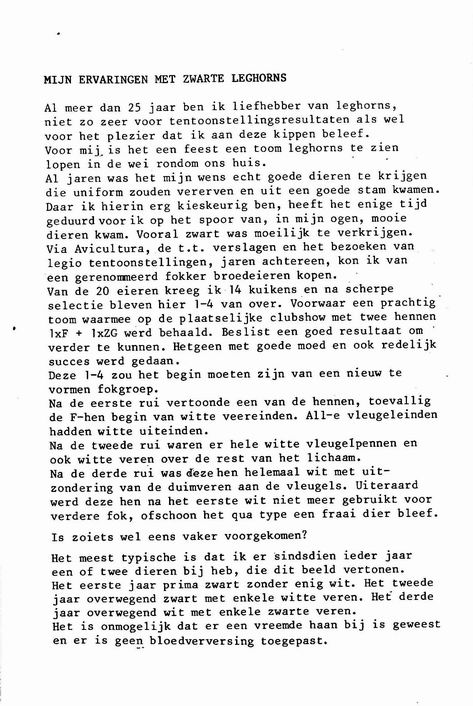 MIJN ERVARINGEN MET ZWARTE LEGHORNS

Al meer dan 25 jaar ben ik liefhebber van leghorns, niet zo zeer voor tentoonstellingsresultaten als wel voor het plezier dat ik aan deze kippen beleef.
Voor mij is het een feest een toom leghorns te zien lopen in de wei rondom ons huis.
Al jaren was het mijn wens echt goede dieren te krijgen die uniform zouden vererven en uit een goede stam kwamen.
Daar ik hierin erg kieskeurig ben, heeft het enige tijd geduurd voor ik op het spoor van, in mijn ogen, mooie dieren kwam. Vooral zwart was moeilijk te verkrijgen.
Via Avicultura, de t.t. verslagen en het bezoeken van legio tentoonstellingen, jaren achtereen, kon ik van een gerenommeerd fokker broedeieren kopen.
Van de 20 eieren kreeg ik 14 kuikens en na scherpe selectie bleven hier 1-4 van over. Voorwaar een prachtig toom waarmee op de plaatselijke clubshow met twee hennen 1xF + 1xZG werd behaald. Beslist een goed resultaat om verder te kunnen. Hetgeen met goede moed en ook redelijk succes werd gedaan.
Deze 1-4 zou het begin moeten zijn van een nieuw te vormen fokgroep.
Na de eerste rui vertoonde een van de hennen, toevallig de F-hen begin van witte veereinden. All-e vleugeleinden hadden witte uiteinden.
Na de tweede rui waren er hele witte vleugelpennen en ook witte veren over de rest van het lichaam.
Na de derde rui was deze hen helemaal wit met uitzondering van de duimveren aan de vleugels. Uiteraard werd deze hen na het eerste wit niet meer gebruikt voor verdere fok, ofschoon het qua type een fraai dier bleef.

Is zoiets wel eens vaker voorgekomen?

Het meest typische is dat ik er sindsdien ieder jaar een of twee dieren bij heb, die dit beeld vertonen.
Het eerste jaar prima zwart zonder enig wit. Het tweede jaar overwegend zwart met enkele witte veren. Het derde jaar overwegend wit met enkele zwarte veren.
Het is onmogelijk dat er een vreemde haan bij is geweest en er is geen bloedverversing toegepast.